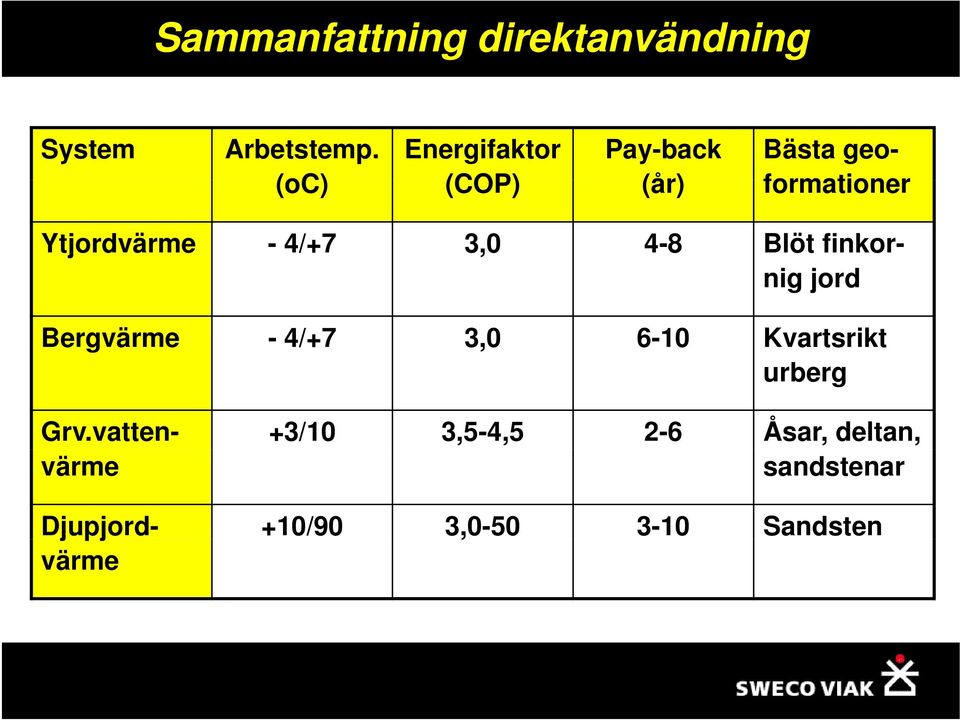 Sammanfattning direktanvändning

| System | Arbetstemp. (oC) | Energifaktor (COP) | Pay-back (år) | Bästa geoformationer |
|---|---|---|---|---|
| Ytjordvärme | - 4/+7 | 3,0 | 4-8 | Blöt finkornig jord |
| Bergvärme | - 4/+7 | 3,0 | 6-10 | Kvartsrikt urberg |
| Grv.vattenvärme | +3/10 | 3,5-4,5 | 2-6 | Åsar, deltan, sandstenar |
| Djupjordvärme | +10/90 | 3,0-50 | 3-10 | Sandsten |

SWECO VIAK